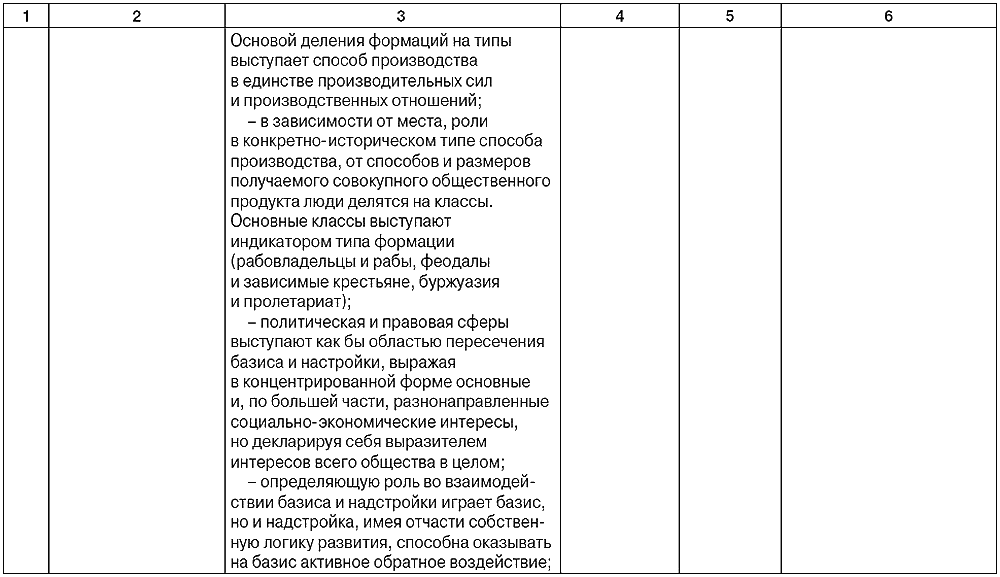 | 1 | 2 | 3 | 4 | 5 | 6 |
|---|---|---|---|---|---|
|  |  | Основой деления формаций на типы выступает способ производства в единстве производительных сил и производственных отношений; – в зависимости от места, роли в конкретно-историческом типе способа производства, от способов и размеров получаемого совокупного общественного продукта люди делятся на классы. Основные классы выступают индикатором типа формации (рабовладельцы и рабы, феодалы и зависимые крестьяне, буржуазия и пролетариат); – политическая и правовая сферы выступают как бы областью пересечения базиса и настройки, выражая в концентрированной форме основные и, по большей части, разнонаправленные социально-экономические интересы, но декларируя себя выразителем интересов всего общества в целом; – определяющую роль во взаимодействии базиса и надстройки играет базис, но и надстройка, имея отчасти собственную логику развития, способна оказывать на базис активное обратное воздействие; |  |  |  |